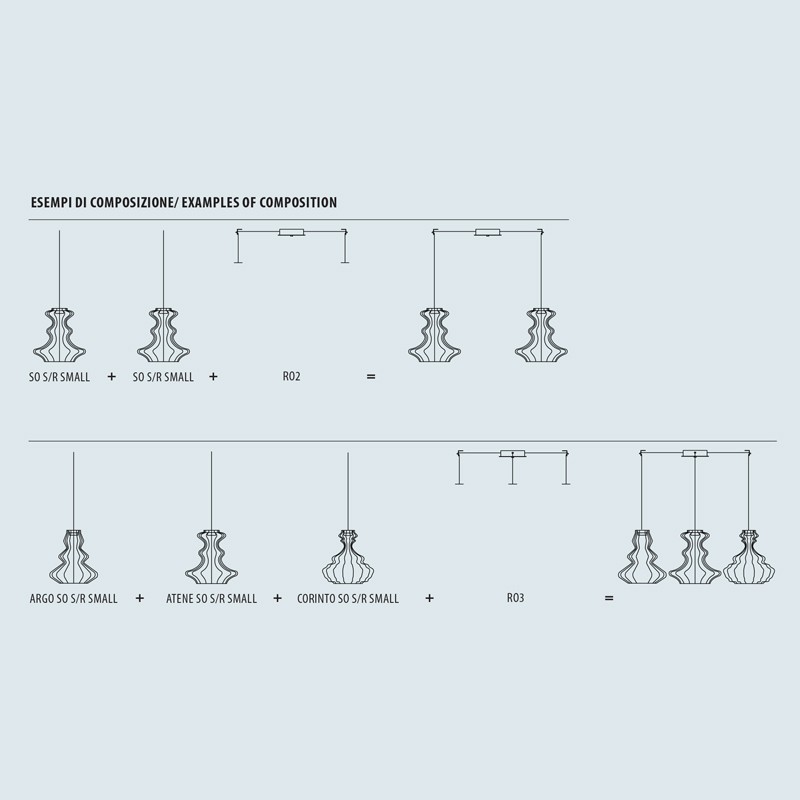 ESEMPI DI COMPOSIZIONE/ EXAMPLES OF COMPOSITION

SO S/R SMALL + SO S/R SMALL + R02 =

ARGO SO S/R SMALL + ATENE SO S/R SMALL + CORINTO SO S/R SMALL + R03 =